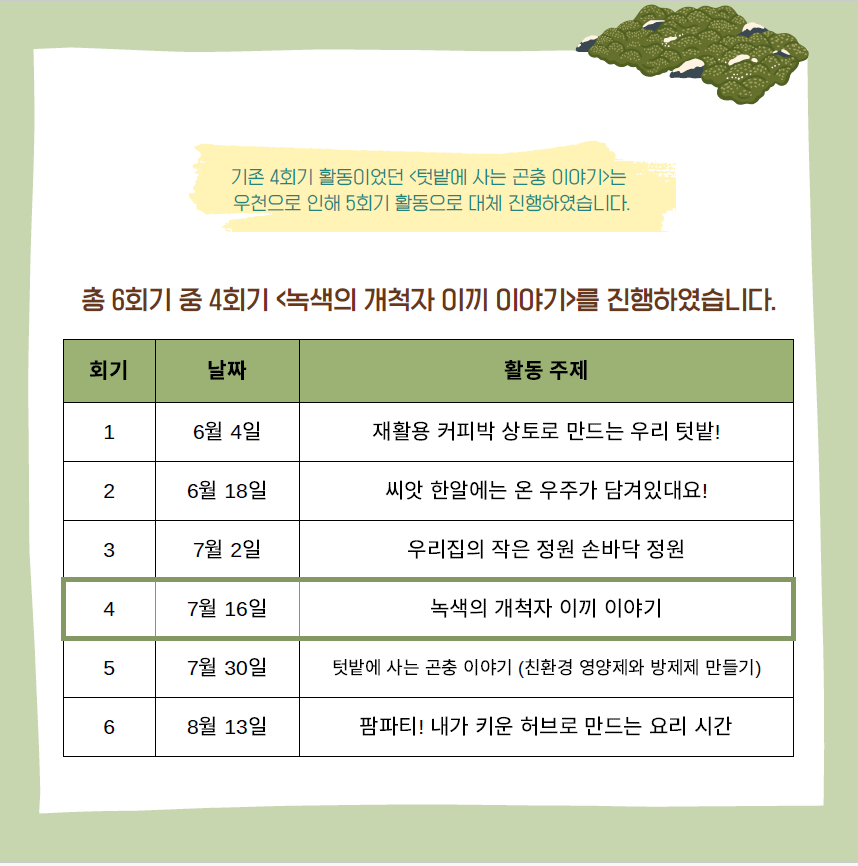 기존 4회기 활동이었던 <텃밭에 사는 곤충 이야기>는 우천으로 인해 5회기 활동으로 대체 진행하였습니다.

총 6회기 중 4회기 <녹색의 개척자 이끼 이야기>를 진행하였습니다.

| 회기 | 날짜 | 활동 주제 |
|---|---|---|
| 1 | 6월 4일 | 재활용 커피박 상토로 만드는 우리 텃밭! |
| 2 | 6월 18일 | 씨앗 한알에는 온 우주가 담겨있대요! |
| 3 | 7월 2일 | 우리집의 작은 정원 손바닥 정원 |
| 4 | 7월 16일 | 녹색의 개척자 이끼 이야기 |
| 5 | 7월 30일 | 텃밭에 사는 곤충 이야기 (친환경 영양제와 방제제 만들기) |
| 6 | 8월 13일 | 팜파티! 내가 키운 허브로 만드는 요리 시간 |